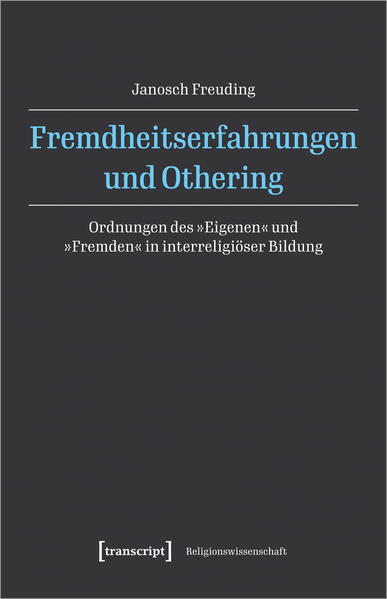 Janosch Freuding

Fremdheitserfahrungen und Othering

Ordnungen des »Eigenen« und »Fremden« in interreligiöser Bildung

[transcript] Religionswissenschaft